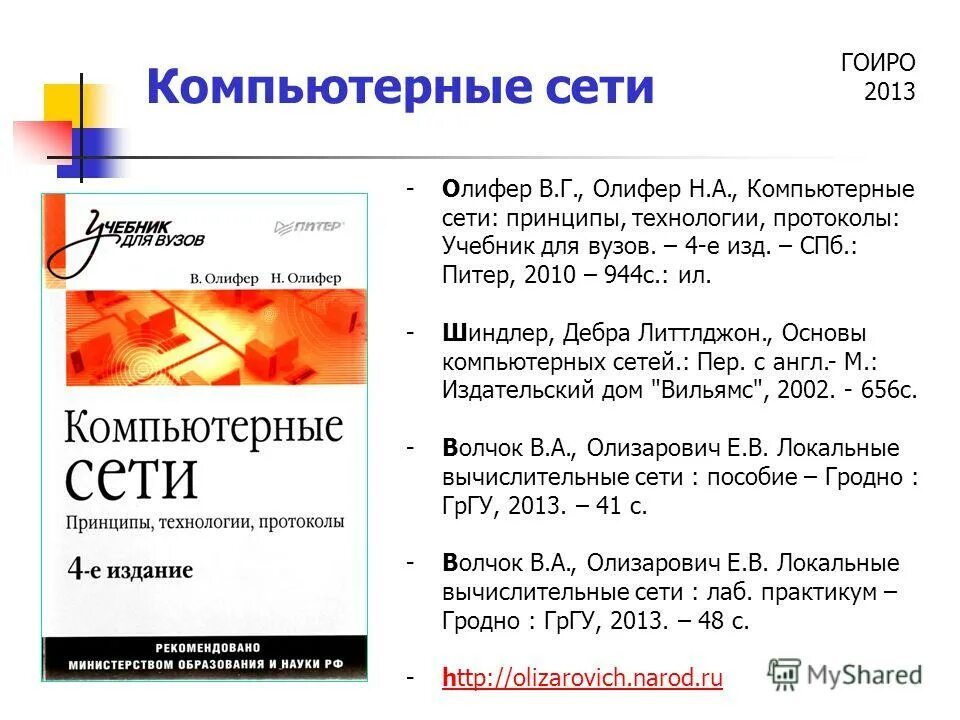 Компьютерные сети

ГОИРО
2013

Учебник для вузов

ПИТЕР

В. Олифер Н. Олифер

Компьютерные сети

Принципы, технологии, протоколы

4-е издание

РЕКОМЕНДОВАНО МИНИСТЕРСТВОМ ОБРАЗОВАНИЯ И НАУКИ РФ

- Олифер В.Г., Олифер Н.А., Компьютерные сети: принципы, технологии, протоколы: Учебник для вузов. – 4-е изд. – СПб.: Питер, 2010 – 944с.: ил.

- Шиндлер, Дебра Литтлджон., Основы компьютерных сетей.: Пер. с англ.- М.: Издательский дом "Вильямс", 2002. - 656с.

- Волчок В.А., Олизарович Е.В. Локальные вычислительные сети : пособие – Гродно : ГрГУ, 2013. – 41 с.

- Волчок В.А., Олизарович Е.В. Локальные вычислительные сети : лаб. практикум – Гродно : ГрГУ, 2013. – 48 с.

- http://olizarovich.narod.ru

MyShared